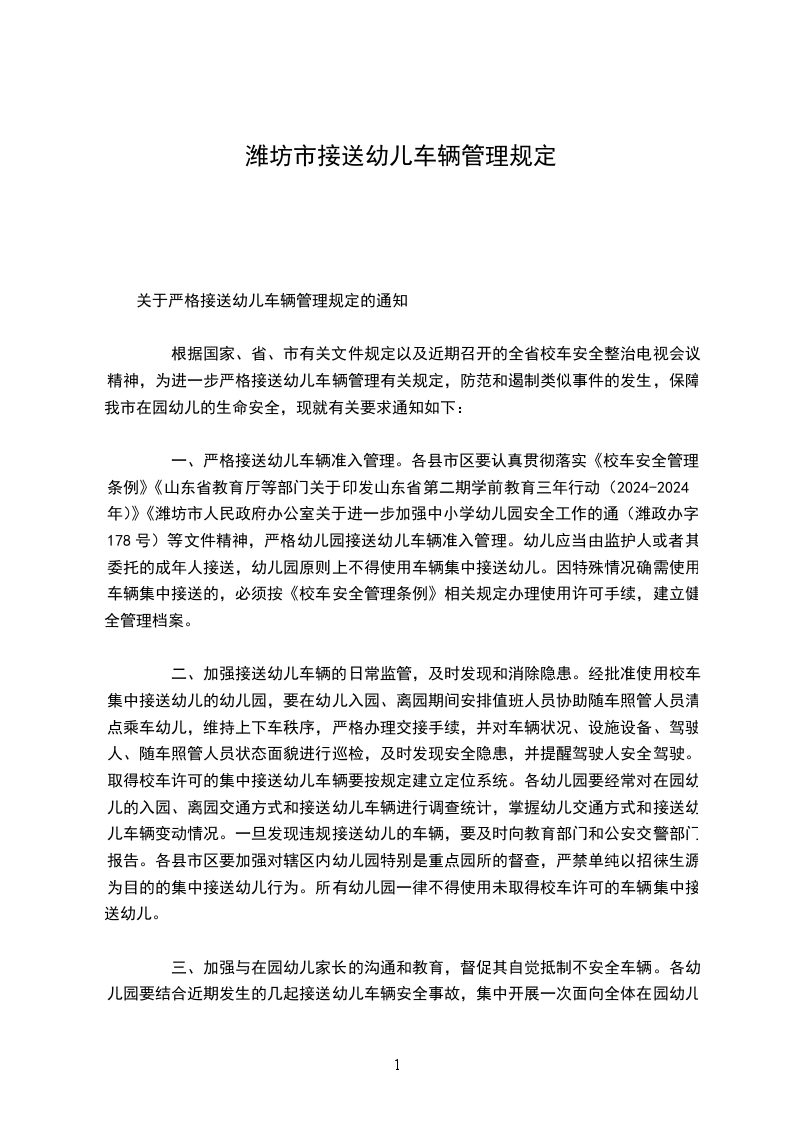 潍坊市接送幼儿车辆管理规定

关于严格接送幼儿车辆管理规定的通知

根据国家、省、市有关文件规定以及近期召开的全省校车安全整治电视会议精神，为进一步严格接送幼儿车辆管理有关规定，防范和遏制类似事件的发生，保障我市在园幼儿的生命安全，现就有关要求通知如下：

一、严格接送幼儿车辆准入管理。各县市区要认真贯彻落实《校车安全管理条例》《山东省教育厅等部门关于印发山东省第二期学前教育三年行动（2024-2024年）》《潍坊市人民政府办公室关于进一步加强中小学幼儿园安全工作的通（潍政办字178号）等文件精神，严格幼儿园接送幼儿车辆准入管理。幼儿应当由监护人或者其委托的成年人接送，幼儿园原则上不得使用车辆集中接送幼儿。因特殊情况确需使用车辆集中接送的，必须按《校车安全管理条例》相关规定办理使用许可手续，建立健全管理档案。

二、加强接送幼儿车辆的日常监管，及时发现和消除隐患。经批准使用校车集中接送幼儿的幼儿园，要在幼儿入园、离园期间安排值班人员协助随车照管人员清点乘车幼儿，维持上下车秩序，严格办理交接手续，并对车辆状况、设施设备、驾驶人、随车照管人员状态面貌进行巡检，及时发现安全隐患，并提醒驾驶人安全驾驶。取得校车许可的集中接送幼儿车辆要按规定建立定位系统。各幼儿园要经常对在园幼儿的入园、离园交通方式和接送幼儿车辆进行调查统计，掌握幼儿交通方式和接送幼儿车辆变动情况。一旦发现违规接送幼儿的车辆，要及时向教育部门和公安交警部门报告。各县市区要加强对辖区内幼儿园特别是重点园所的督查，严禁单纯以招徕生源为目的的集中接送幼儿行为。所有幼儿园一律不得使用未取得校车许可的车辆集中接送幼儿。

三、加强与在园幼儿家长的沟通和教育，督促其自觉抵制不安全车辆。各幼儿园要结合近期发生的几起接送幼儿车辆安全事故，集中开展一次面向全体在园幼儿

1